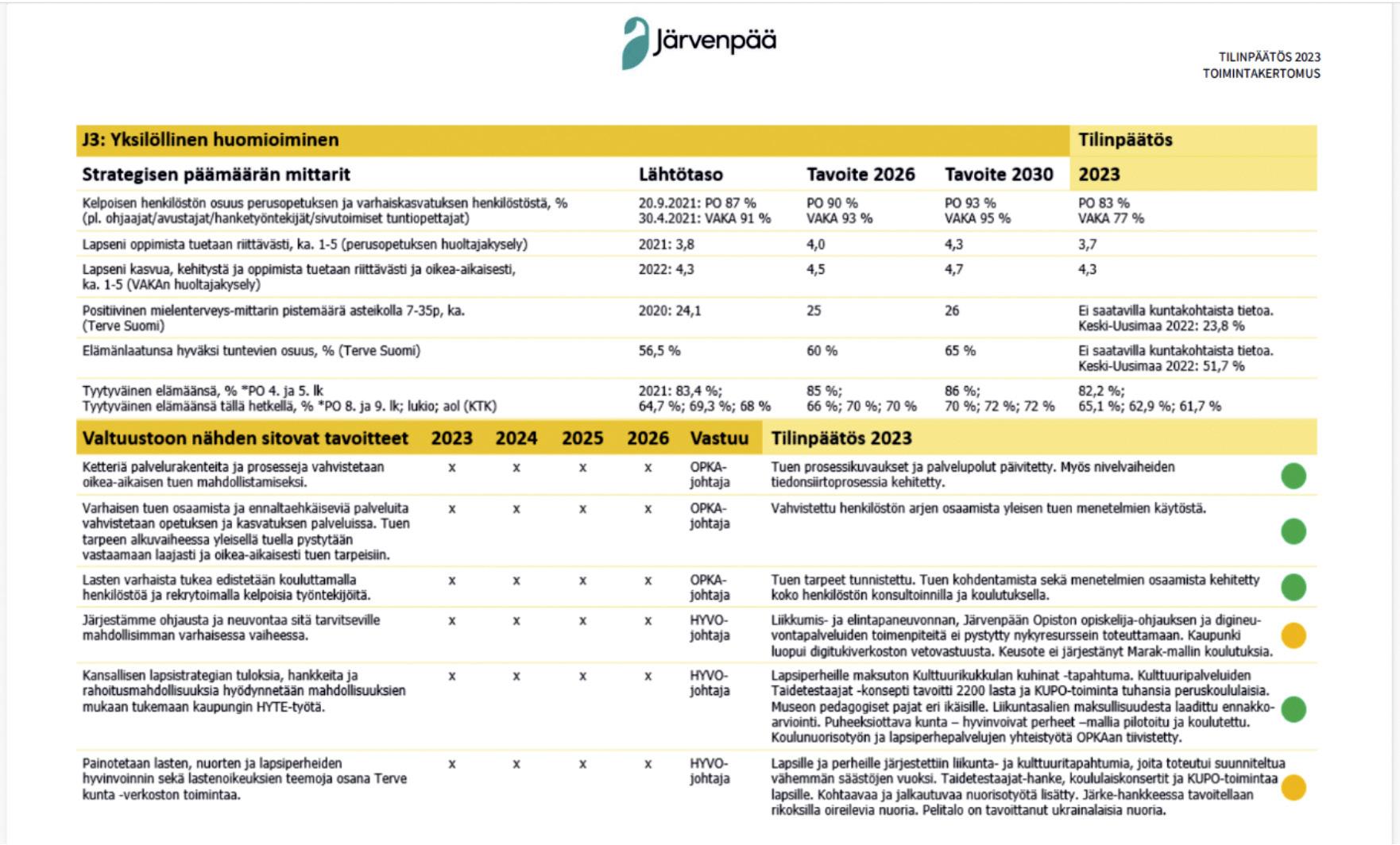 Järvenpää

TILINPÄÄTÖS 2023
TOIMINTAKERTOMUS

| J3: Yksilöllinen huomioiminen | | | | Tilinpäätös |
|---|---|---|---|---|
| Strategisen päämäärän mittarit | Lähtötaso | Tavoite 2026 | Tavoite 2030 | 2023 |
| Kelpoisen henkilöstön osuus perusopetuksen ja varhaiskasvatuksen henkilöstöstä, % (pl. ohjaajat/avustajat/hanketyöntekijät/sivutoimiset tuntiopettajat) | 20.9.2021: PO 87 % 30.4.2021: VAKA 91 % | PO 90 % VAKA 93 % | PO 93 % VAKA 95 % | PO 83 % VAKA 77 % |
| Lapseni oppimista tuetaan riittävästi, ka. 1-5 (perusopetuksen huoltajakysely) | 2021: 3,8 | 4,0 | 4,3 | 3,7 |
| Lapseni kasvua, kehitystä ja oppimista tuetaan riittävästi ja oikea-aikaisesti, ka. 1-5 (VAKAn huoltajakysely) | 2022: 4,3 | 4,5 | 4,7 | 4,3 |
| Positiivinen mielenterveys-mittarin pistemäärä asteikolla 7-35p, ka. (Terve Suomi) | 2020: 24,1 | 25 | 26 | Ei saatavilla kuntakohtaista tietoa. Keski-Uusimaa 2022: 23,8 % |
| Elämänlaatunsa hyväksi tuntevien osuus, % (Terve Suomi) | 56,5 % | 60 % | 65 % | Ei saatavilla kuntakohtaista tietoa. Keski-Uusimaa 2022: 51,7 % |
| Tyytyväinen elämäänsä, % *PO 4. ja 5. lk Tyytyväinen elämäänsä tällä hetkellä, % *PO 8. ja 9. lk; lukio; aol (KTK) | 2021: 83,4 %; 64,7 %; 69,3 %; 68 % | 85 %; 66 %; 70 %; 70 % | 86 %; 70 %; 72 %; 72 % | 82,2 %; 65,1 %; 62,9 %; 61,7 % |

| Valtuustoon nähden sitovat tavoitteet | 2023 | 2024 | 2025 | 2026 | Vastuu | Tilinpäätös 2023 |
|---|---|---|---|---|---|---|
| Ketteriä palvelurakenteita ja prosesseja vahvistetaan oikea-aikaisen tuen mahdollistamiseksi. | x | x | x | x | OPKA-johtaja | Tuen prosessikuvaukset ja palvelupolut päivitetty. Myös nivelvaiheiden tiedonsiirtoprosessia kehitetty. |
| Varhaisen tuen osaamista ja ennaltaehkäiseviä palveluita vahvistetaan opetuksen ja kasvatuksen palveluissa. Tuen tarpeen alkuvaiheessa yleisellä tuella pystytään vastaamaan laajasti ja oikea-aikaisesti tuen tarpeisiin. | x | x | x | x | OPKA-johtaja | Vahvistettu henkilöstön arjen osaamista yleisen tuen menetelmien käytöstä. |
| Lasten varhaista tukea edistetään kouluttamalla henkilöstöä ja rekrytoimalla kelpoisia työntekijöitä. | x | x | x | x | OPKA-johtaja | Tuen tarpeet tunnistettu. Tuen kohdentamista sekä menetelmien osaamista kehitetty koko henkilöstön konsultoinnilla ja koulutuksella. |
| Järjestämme ohjausta ja neuvontaa sitä tarvitseville mahdollisimman varhaisessa vaiheessa. | x | x | x | x | HYVO-johtaja | Liikkumis- ja elintapaneuvonnan, Järvenpään Opiston opiskelija-ohjauksen ja digineuvontapalveluiden toimenpiteitä ei pystytty nykyresurssein toteuttamaan. Kaupunki luopui digitukiverkoston vetovastuusta. Keusote ei järjestänyt Marak-mallin koulutuksia. |
| Kansallisen lapsistrategian tuloksia, hankkeita ja rahoitusmahdollisuuksia hyödynnetään mahdollisuuksien mukaan tukemaan kaupungin HYTE-työtä. | x | x | x | x | HYVO-johtaja | Lapsiperheille maksuton Kulttuurikukkulan kuhinat -tapahtuma. Kulttuuripalveluiden Taidetestaajat -konsepti tavoitti 2200 lasta ja KUPO-toiminta tuhansia peruskoululaisia. Museon pedagogiset pajat eri ikäisille. Liikuntasalien maksullisuudesta laadittu ennakkoarviointi. Puheeksiottava kunta – hyvinvoivat perheet –mallia pilotoitu ja koulutettu. Koulunuorisotyön ja lapsiperhepalvelujen yhteistyötä OPKAan tiivistetty. |
| Painotetaan lasten, nuorten ja lapsiperheiden hyvinvoinnin sekä lastenoikeuksien teemoja osana Terve kunta -verkoston toimintaa. | x | x | x | x | HYVO-johtaja | Lapsille ja perheille järjestettiin liikunta- ja kulttuuritapahtumia, joita toteutui suunniteltua vähemmän säästöjen vuoksi. Taidetestaajat-hanke, koululaiskonsertit ja KUPO-toimintaa lapsille. Kohtaavaa ja jalkautuvaa nuorisotyötä lisätty. Järke-hankkeessa tavoitellaan rikoksilla oireilevia nuoria. Pelitalo on tavoittanut ukrainalaisia nuoria. |